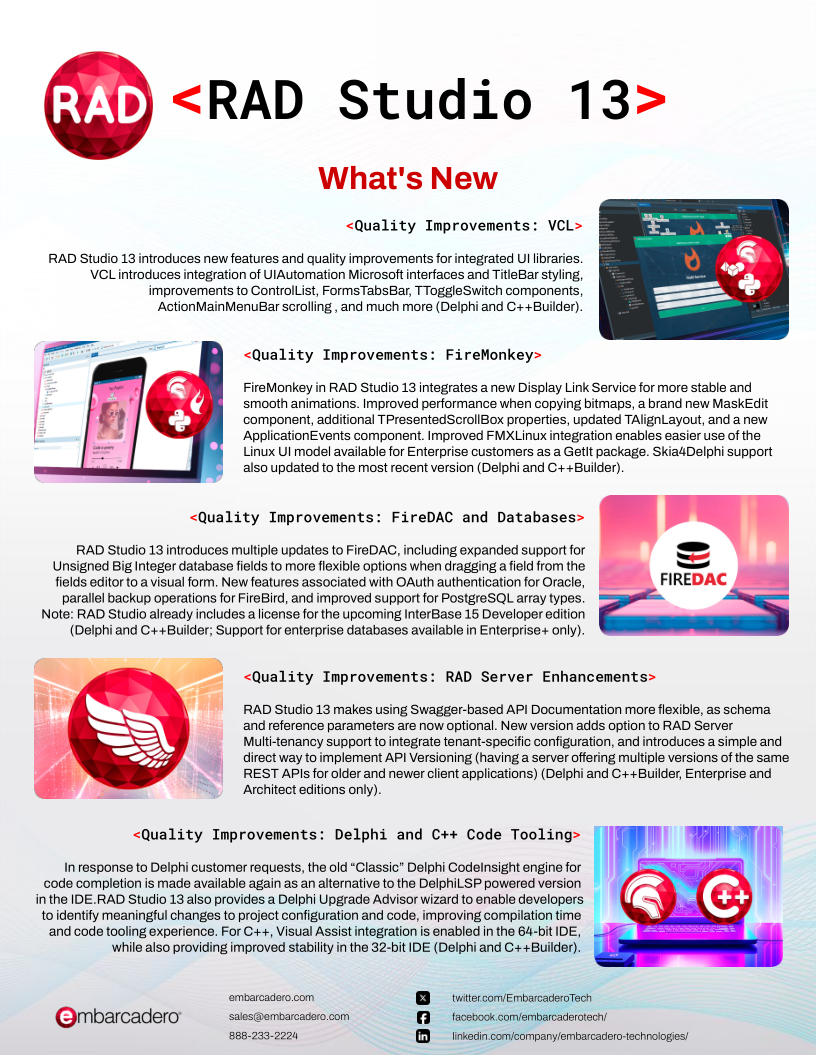 RAD

<RAD Studio 13>

What's New

<Quality Improvements: VCL>

RAD Studio 13 introduces new features and quality improvements for integrated UI libraries. VCL introduces integration of UIAutomation Microsoft interfaces and TitleBar styling, improvements to ControlList, FormsTabsBar, TToggleSwitch components, ActionMainMenuBar scrolling , and much more (Delphi and C++Builder).

<Quality Improvements: FireMonkey>

FireMonkey in RAD Studio 13 integrates a new Display Link Service for more stable and smooth animations. Improved performance when copying bitmaps, a brand new MaskEdit component, additional TPresentedScrollBox properties, updated TAlignLayout, and a new ApplicationEvents component. Improved FMXLinux integration enables easier use of the Linux UI model available for Enterprise customers as a GetIt package. Skia4Delphi support also updated to the most recent version (Delphi and C++Builder).

<Quality Improvements: FireDAC and Databases>

RAD Studio 13 introduces multiple updates to FireDAC, including expanded support for Unsigned Big Integer database fields to more flexible options when dragging a field from the fields editor to a visual form. New features associated with OAuth authentication for Oracle, parallel backup operations for FireBird, and improved support for PostgreSQL array types. Note: RAD Studio already includes a license for the upcoming InterBase 15 Developer edition (Delphi and C++Builder; Support for enterprise databases available in Enterprise+ only).

FIREDAC

<Quality Improvements: RAD Server Enhancements>

RAD Studio 13 makes using Swagger-based API Documentation more flexible, as schema and reference parameters are now optional. New version adds option to RAD Server Multi-tenancy support to integrate tenant-specific configuration, and introduces a simple and direct way to implement API Versioning (having a server offering multiple versions of the same REST APIs for older and newer client applications) (Delphi and C++Builder, Enterprise and Architect editions only).

<Quality Improvements: Delphi and C++ Code Tooling>

In response to Delphi customer requests, the old "Classic" Delphi CodeInsight engine for code completion is made available again as an alternative to the DelphiLSP powered version in the IDE.RAD Studio 13 also provides a Delphi Upgrade Advisor wizard to enable developers to identify meaningful changes to project configuration and code, improving compilation time and code tooling experience. For C++, Visual Assist integration is enabled in the 64-bit IDE, while also providing improved stability in the 32-bit IDE (Delphi and C++Builder).

embarcadero

embarcadero.com
sales@embarcadero.com
888-233-2224

twitter.com/EmbarcaderoTech
facebook.com/embarcaderotech/
linkedin.com/company/embarcadero-technologies/